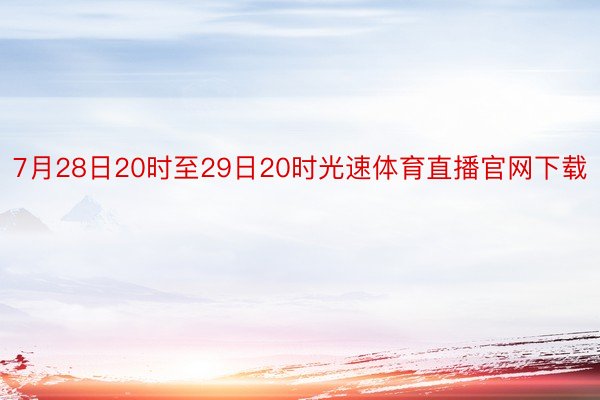 7月28日20时至29日20时光速体育直播官网下载